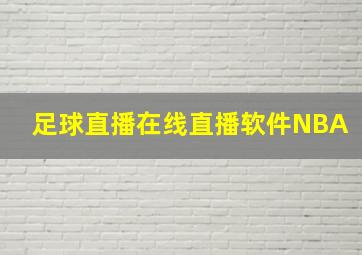 足球直播在线直播软件NBA